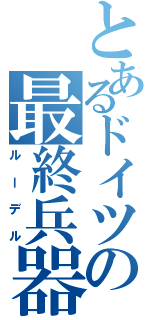 とあるドイツの最終兵器
ルーデル